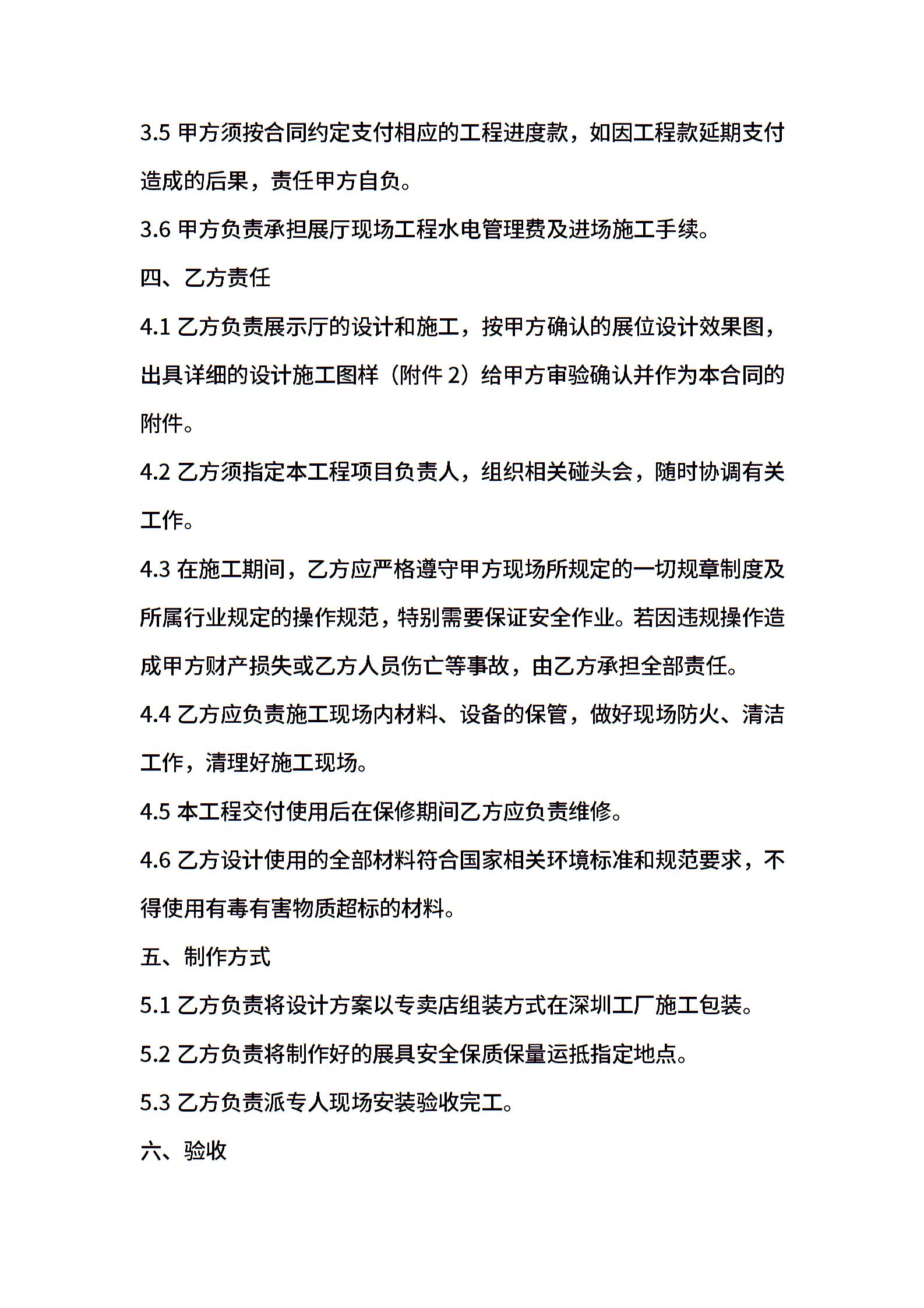 3.5 甲方须按合同约定支付相应的工程进度款，如因工程款延期支付造成的后果，责任甲方自负。

3.6 甲方负责承担展厅现场工程水电管理费及进场施工手续。

四、乙方责任

4.1 乙方负责展示厅的设计和施工，按甲方确认的展位设计效果图，出具详细的设计施工图样（附件 2）给甲方审验确认并作为本合同的附件。

4.2 乙方须指定本工程项目负责人，组织相关碰头会，随时协调有关工作。

4.3 在施工期间，乙方应严格遵守甲方现场所规定的一切规章制度及所属行业规定的操作规范，特别需要保证安全作业。若因违规操作造成甲方财产损失或乙方人员伤亡等事故，由乙方承担全部责任。

4.4 乙方应负责施工现场内材料、设备的保管，做好现场防火、清洁工作，清理好施工现场。

4.5 本工程交付使用后在保修期间乙方应负责维修。

4.6 乙方设计使用的全部材料符合国家相关环境标准和规范要求，不得使用有毒有害物质超标的材料。

五、制作方式

5.1 乙方负责将设计方案以专卖店组装方式在深圳工厂施工包装。

5.2 乙方负责将制作好的展具安全保质保量运抵指定地点。

5.3 乙方负责派专人现场安装验收完工。

六、验收